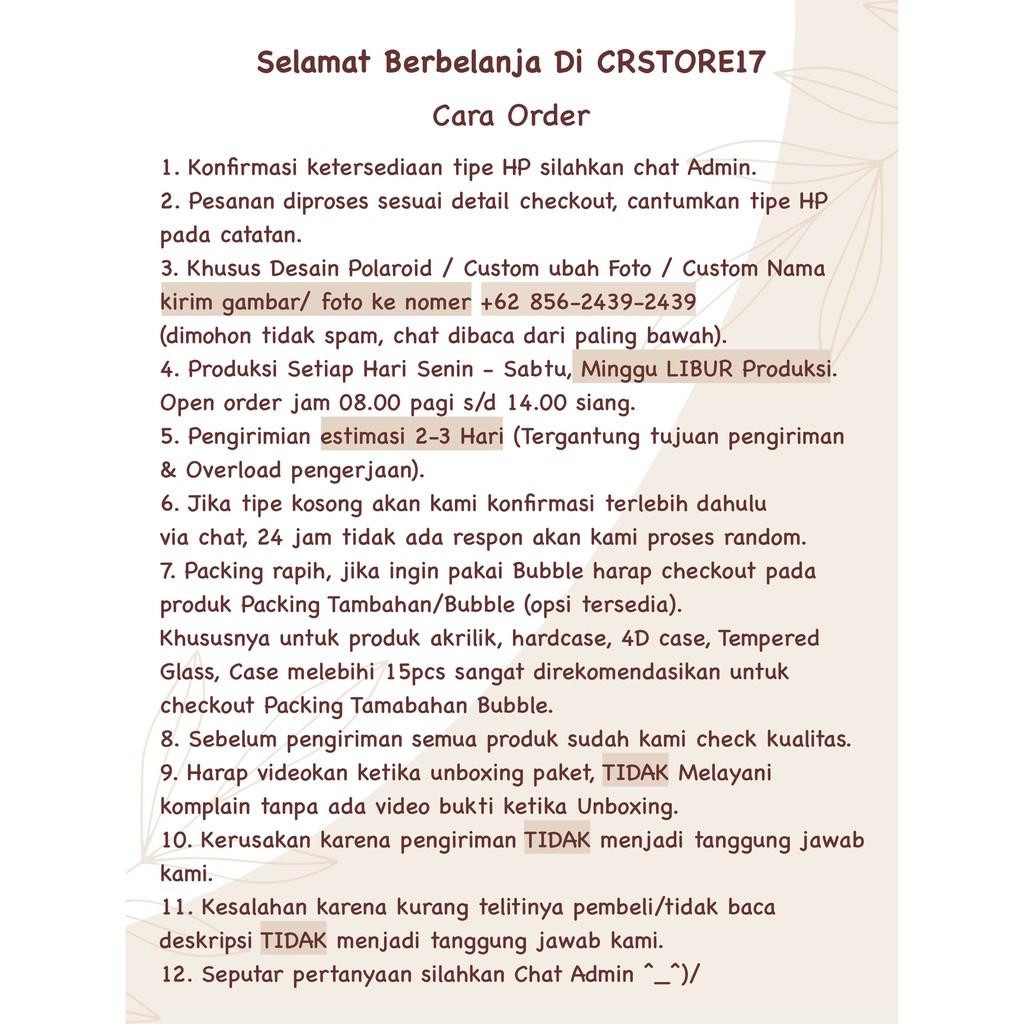 Selamat Berbelanja Di CRSTORE17

Cara Order

1. Konfirmasi ketersediaan tipe HP silahkan chat Admin.
2. Pesanan diproses sesuai detail checkout, cantumkan tipe HP pada catatan.
3. Khusus Desain Polaroid / Custom ubah Foto / Custom Nama kirim gambar/ foto ke nomer +62 856-2439-2439 (dimohon tidak spam, chat dibaca dari paling bawah).
4. Produksi Setiap Hari Senin - Sabtu, Minggu LIBUR Produksi. Open order jam 08.00 pagi s/d 14.00 siang.
5. Pengirimian estimasi 2-3 Hari (Tergantung tujuan pengiriman & Overload pengerjaan).
6. Jika tipe kosong akan kami konfirmasi terlebih dahulu via chat, 24 jam tidak ada respon akan kami proses random.
7. Packing rapih, jika ingin pakai Bubble harap checkout pada produk Packing Tambahan/Bubble (opsi tersedia).
Khususnya untuk produk akrilik, hardcase, 4D case, Tempered Glass, Case melebihi 15pcs sangat direkomendasikan untuk checkout Packing Tamabahan Bubble.
8. Sebelum pengiriman semua produk sudah kami check kualitas.
9. Harap videokan ketika unboxing paket, TIDAK Melayani komplain tanpa ada video bukti ketika Unboxing.
10. Kerusakan karena pengiriman TIDAK menjadi tanggung jawab kami.
11. Kesalahan karena kurang telitinya pembeli/tidak baca deskripsi TIDAK menjadi tanggung jawab kami.
12. Seputar pertanyaan silahkan Chat Admin ^_^)/